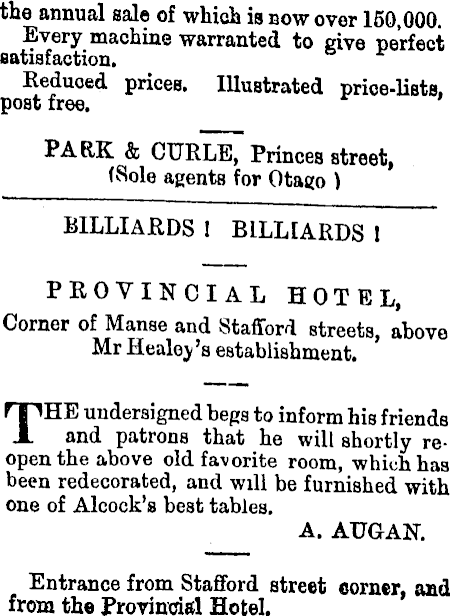 the annual sale of which is now over 150,000.

Every machine warranted to give perfect satisfaction.

Reduced prices. Illustrated price-lists, post free.

PARK & CURLE, Princes street,
(Sole agents for Otago )

BILLIARDS ! BILLIARDS !

PROVINCIAL HOTEL,
Corner of Manse and Stafford streets, above Mr Healey's establishment.

THE undersigned begs to inform his friends and patrons that he will shortly reopen the above old favorite room, which has been redecorated, and will be furnished with one of Alcock's best tables.

A. AUGAN.

Entrance from Stafford street corner, and from the Provincial Hotel.